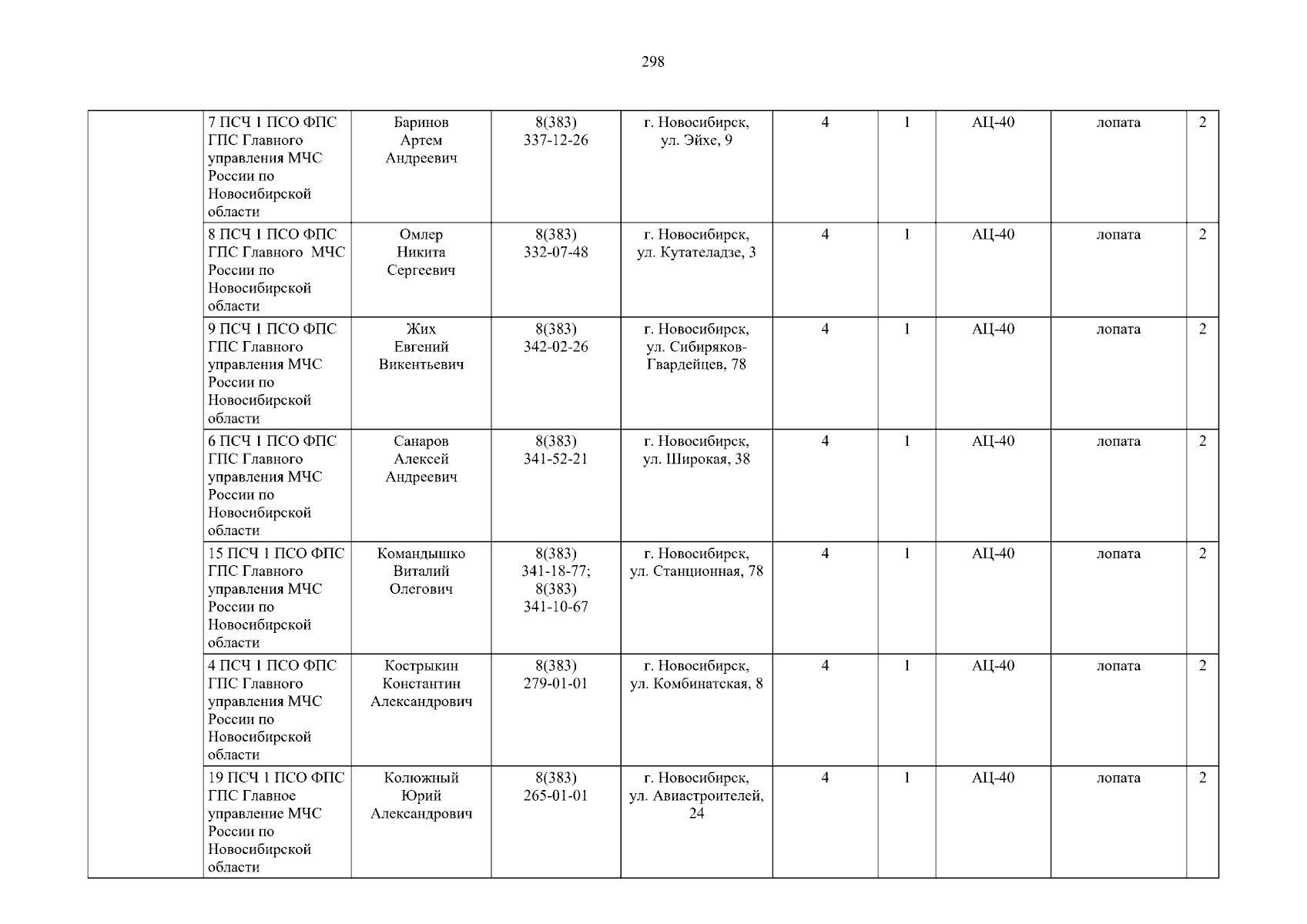 298

|  | 7 ПСЧ 1 ПСО ФПС ГПС Главного управления МЧС России по Новосибирской области | Баринов Артем Андреевич | 8(383) 337-12-26 | г. Новосибирск, ул. Эйхе, 9 | 4 | 1 | АЦ-40 | лопата | 2 |
|---|---|---|---|---|---|---|---|---|---|
|  | 8 ПСЧ 1 ПСО ФПС ГПС Главного МЧС России по Новосибирской области | Омлер Никита Сергеевич | 8(383) 332-07-48 | г. Новосибирск, ул. Кутателадзе, 3 | 4 | 1 | АЦ-40 | лопата | 2 |
|  | 9 ПСЧ 1 ПСО ФПС ГПС Главного управления МЧС России по Новосибирской области | Жих Евгений Викентьевич | 8(383) 342-02-26 | г. Новосибирск, ул. Сибиряков-Гвардейцев, 78 | 4 | 1 | АЦ-40 | лопата | 2 |
|  | 6 ПСЧ 1 ПСО ФПС ГПС Главного управления МЧС России по Новосибирской области | Санаров Алексей Андреевич | 8(383) 341-52-21 | г. Новосибирск, ул. Широкая, 38 | 4 | 1 | АЦ-40 | лопата | 2 |
|  | 15 ПСЧ 1 ПСО ФПС ГПС Главного управления МЧС России по Новосибирской области | Командышко Виталий Олегович | 8(383) 341-18-77; 8(383) 341-10-67 | г. Новосибирск, ул. Станционная, 78 | 4 | 1 | АЦ-40 | лопата | 2 |
|  | 4 ПСЧ 1 ПСО ФПС ГПС Главного управления МЧС России по Новосибирской области | Кострыкин Константин Александрович | 8(383) 279-01-01 | г. Новосибирск, ул. Комбинатская, 8 | 4 | 1 | АЦ-40 | лопата | 2 |
|  | 19 ПСЧ 1 ПСО ФПС ГПС Главное управление МЧС России по Новосибирской области | Колюжный Юрий Александрович | 8(383) 265-01-01 | г. Новосибирск, ул. Авиастроителей, 24 | 4 | 1 | АЦ-40 | лопата | 2 |